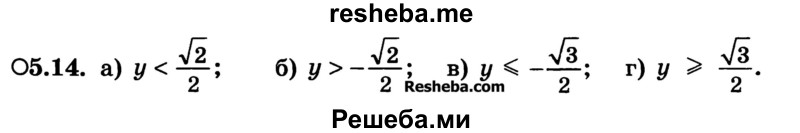 resheba.me

○5.14. а) $y < \frac{\sqrt{2}}{2}$; б) $y > -\frac{\sqrt{2}}{2}$; в) $y \leqslant -\frac{\sqrt{3}}{2}$; г) $y \geqslant \frac{\sqrt{3}}{2}$.

Resheba.com

Решеба.ми